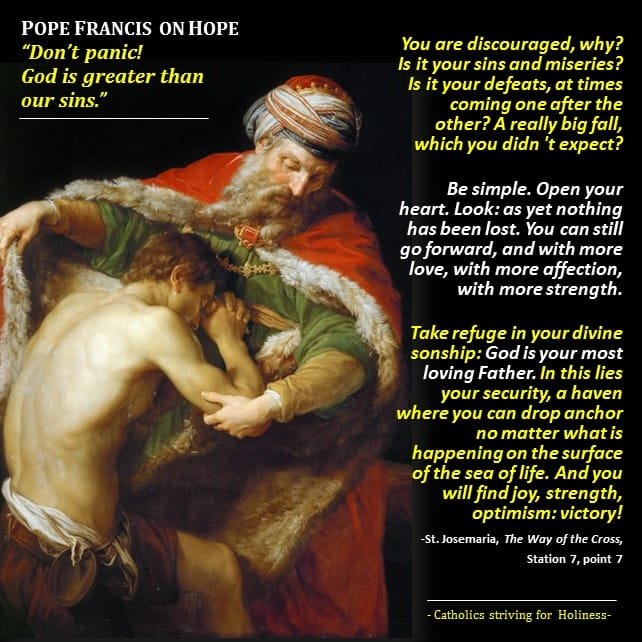 POPE FRANCIS ON HOPE
"Don't panic!
God is greater than our sins."

You are discouraged, why? Is it your sins and miseries? Is it your defeats, at times coming one after the other? A really big fall, which you didn 't expect?

Be simple. Open your heart. Look: as yet nothing has been lost. You can still go forward, and with more love, with more affection, with more strength.

Take refuge in your divine sonship: God is your most loving Father. In this lies your security, a haven where you can drop anchor no matter what is happening on the surface of the sea of life. And you will find joy, strength, optimism: victory!

-St. Josemaria, The Way of the Cross,
Station 7, point 7

- Catholics striving for Holiness-